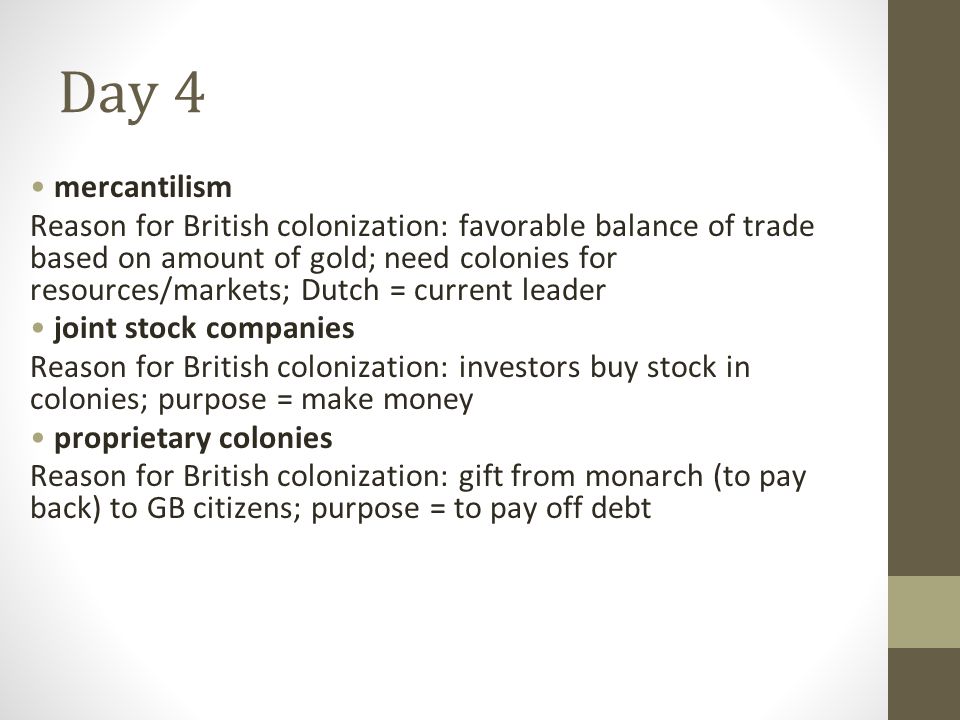 Day 4

• mercantilism
Reason for British colonization: favorable balance of trade based on amount of gold; need colonies for resources/markets; Dutch = current leader

• joint stock companies
Reason for British colonization: investors buy stock in colonies; purpose = make money

• proprietary colonies
Reason for British colonization: gift from monarch (to pay back) to GB citizens; purpose = to pay off debt